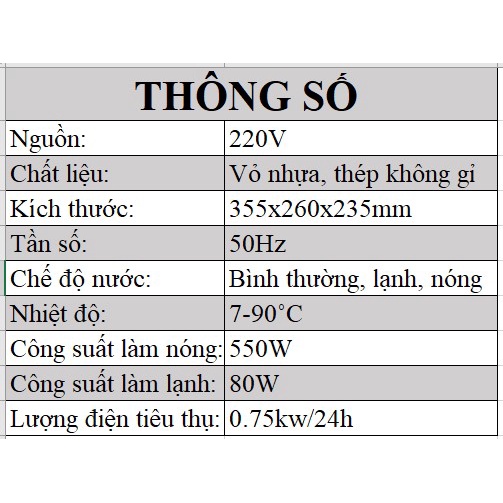 | THÔNG SỐ | |
|---|---|
| Nguồn: | 220V |
| Chất liệu: | Vỏ nhựa, thép không gỉ |
| Kích thước: | 355x260x235mm |
| Tần số: | 50Hz |
| Chế độ nước: | Bình thường, lạnh, nóng |
| Nhiệt độ: | 7-90°C |
| Công suất làm nóng: | 550W |
| Công suất làm lạnh: | 80W |
| Lượng điện tiêu thụ: | 0.75kw/24h |